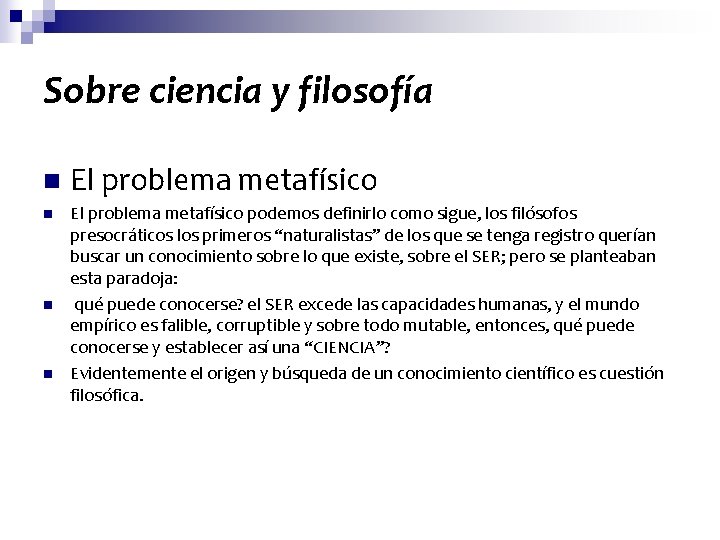 Sobre ciencia y filosofía

El problema metafísico

El problema metafísico podemos definirlo como sigue, los filósofos presocráticos los primeros “naturalistas” de los que se tenga registro querían buscar un conocimiento sobre lo que existe, sobre el SER; pero se planteaban esta paradoja:

qué puede conocerse? el SER excede las capacidades humanas, y el mundo empírico es falible, corruptible y sobre todo mutable, entonces, qué puede conocerse y establecer así una “CIENCIA”?

Evidentemente el origen y búsqueda de un conocimiento científico es cuestión filosófica.